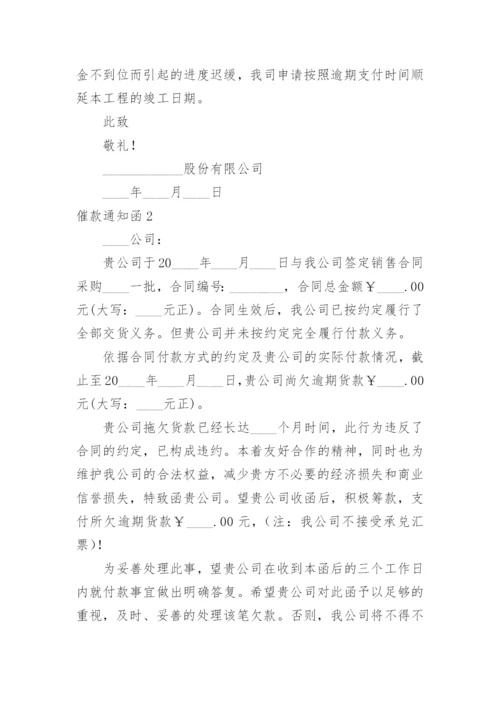 金不到位而引起的进度迟缓，我司申请按照逾期支付时间顺延本工程的竣工日期。

此致

敬礼！

____________股份有限公司

____年____月____日

催款通知函2

____公司：

贵公司于20____年____月____日与我公司签定销售合同采购____一批，合同编号：________，合同总金额￥____.00元(大写：____元正)。合同生效后，我公司已按约定履行了全部交货义务。但贵公司并未按约定完全履行付款义务。

依据合同付款方式的约定及贵公司的实际付款情况，截止至20____年____月____日，贵公司尚欠逾期货款￥____.00元(大写：____元正)。

贵公司拖欠货款已经长达____个月时间，此行为违反了合同的约定，已构成违约。本着友好合作的精神，同时也为维护我公司的合法权益，减少贵方不必要的经济损失和商业信誉损失，特致函贵公司。望贵公司收函后，积极筹款，支付所欠逾期货款￥____.00元，(注：我公司不接受承兑汇票)！

为妥善处理此事，望贵公司在收到本函后的三个工作日内就付款事宜做出明确答复。希望贵公司对此函予以足够的重视，及时、妥善的处理该笔欠款。否则，我公司将不得不